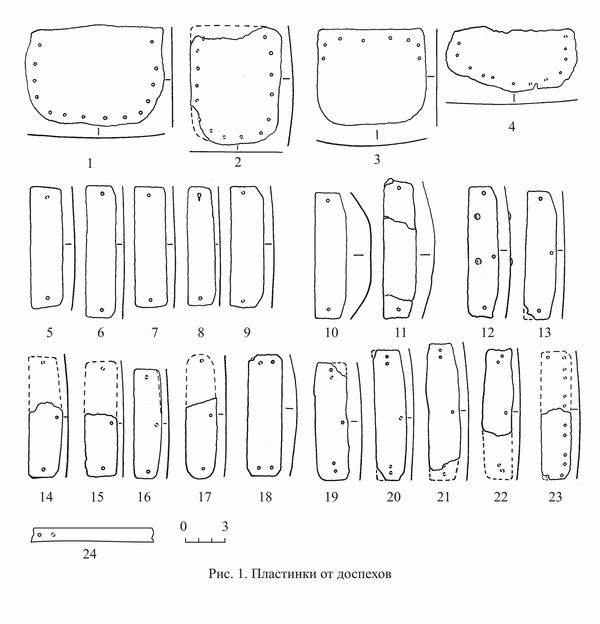 1 2 3 4

5 6 7 8 9 10 11 12 13

14 15 16 17 18 19 20 21 22 23

24

0 3

Рис. 1. Пластинки от доспехов